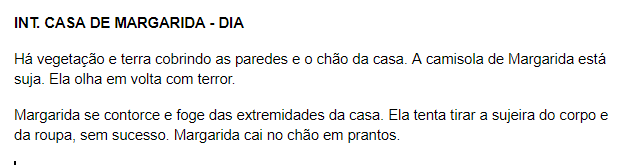 INT. CASA DE MARGARIDA - DIA

Há vegetação e terra cobrindo as paredes e o chão da casa. A camisola de Margarida está suja. Ela olha em volta com terror.

Margarida se contorce e foge das extremidades da casa. Ela tenta tirar a sujeira do corpo e da roupa, sem sucesso. Margarida cai no chão em prantos.